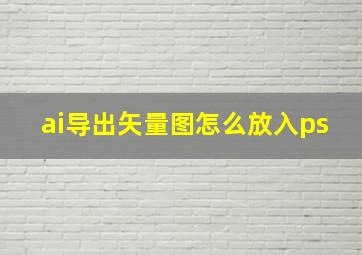 ai导出矢量图怎么放入ps